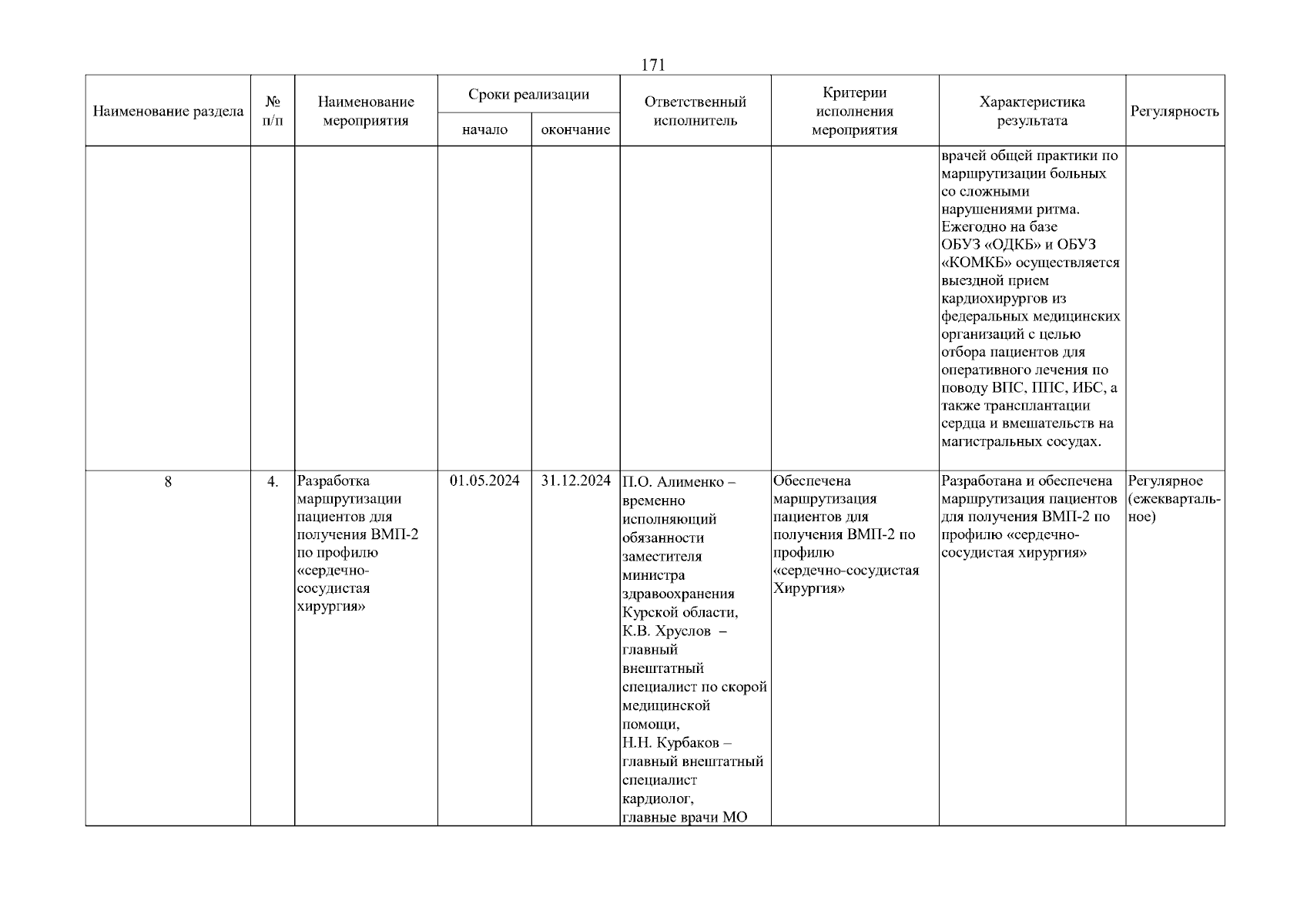 171

| Наименование раздела | № п/п | Наименование мероприятия | Сроки реализации начало | Сроки реализации окончание | Ответственный исполнитель | Критерии исполнения мероприятия | Характеристика результата | Регулярность |
|---|---|---|---|---|---|---|---|---|
| | | | | | | | врачей общей практики по маршрутизации больных со сложными нарушениями ритма. Ежегодно на базе ОБУЗ «ОДКБ» и ОБУЗ «КОМКБ» осуществляется выездной прием кардиохирургов из федеральных медицинских организаций с целью отбора пациентов для оперативного лечения по поводу ВПС, ППС, ИБС, а также трансплантации сердца и вмешательств на магистральных сосудах. | |
| 8 | 4. | Разработка маршрутизации пациентов для получения ВМП-2 по профилю «сердечно-сосудистая хирургия» | 01.05.2024 | 31.12.2024 | П.О. Алименко – временно исполняющий обязанности заместителя министра здравоохранения Курской области, К.В. Хруслов – главный внештатный специалист по скорой медицинской помощи, Н.Н. Курбаков – главный внештатный специалист кардиолог, главные врачи МО | Обеспечена маршрутизация пациентов для получения ВМП-2 по профилю «сердечно-сосудистая Хирургия» | Разработана и обеспечена маршрутизация пациентов для получения ВМП-2 по профилю «сердечно-сосудистая хирургия» | Регулярное (ежеквартальное) |